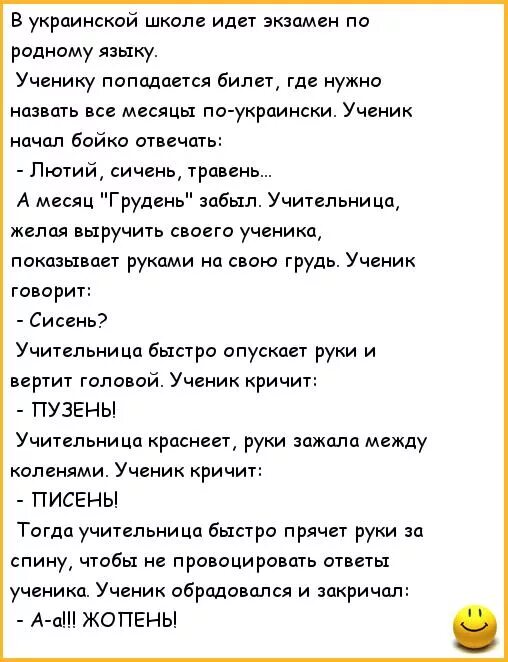 В украинской школе идет экзамен по родному языку.
Ученику попадается билет, где нужно назвать все месяцы по-украински. Ученик начал бойко отвечать:
- Лютий, сичень, травень...
А месяц "Грудень" забыл. Учительница, желая выручить своего ученика, показывает руками на свою грудь. Ученик говорит:
- Сисень?
Учительница быстро опускает руки и вертит головой. Ученик кричит:
- ПУЗЕНЬ!
Учительница краснеет, руки зажала между коленями. Ученик кричит:
- ПИСЕНЬ!
Тогда учительница быстро прячет руки за спину, чтобы не провоцировать ответы ученика. Ученик обрадовался и закричал:
- А-а!!! ЖОПЕНЬ!